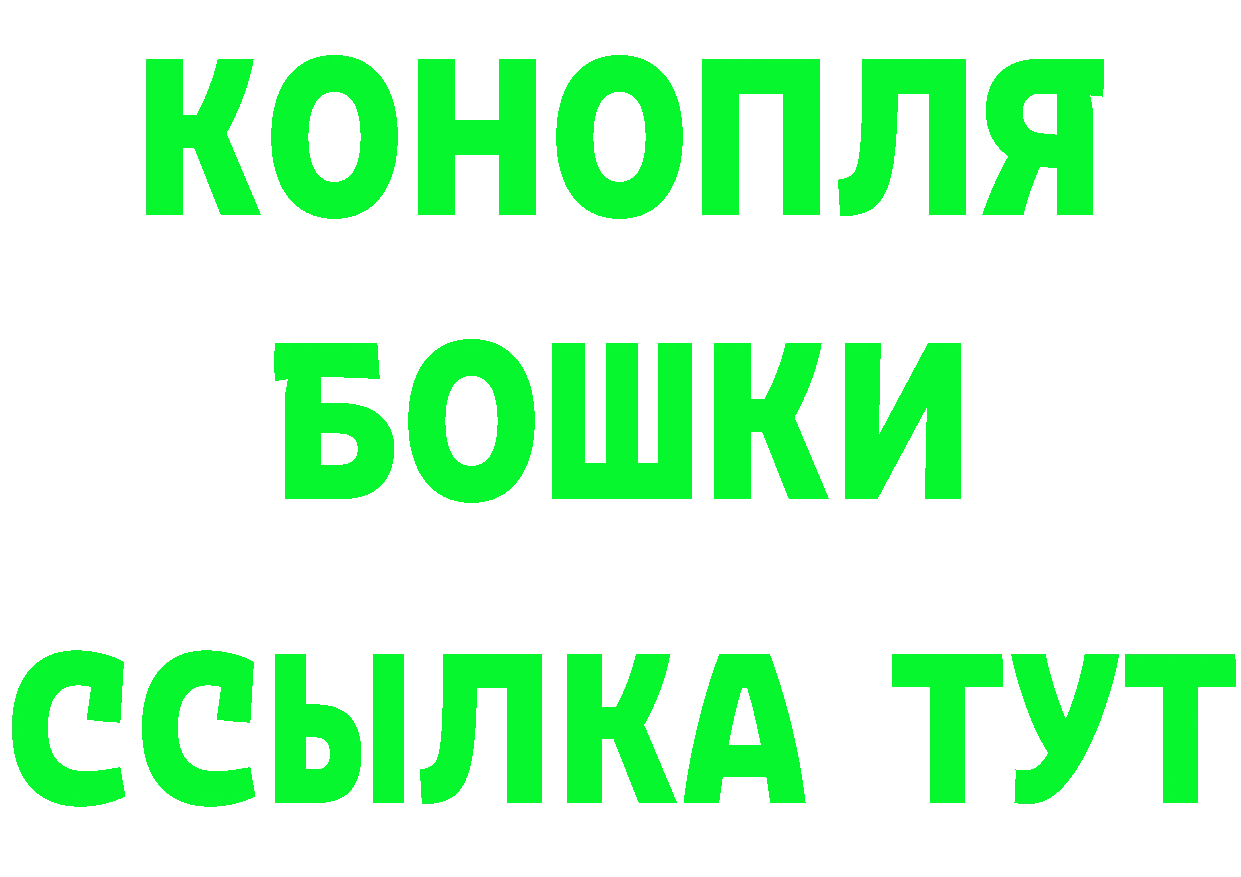 КОНОПЛЯ
БОШКИ
ССЫЛКА ТУТ